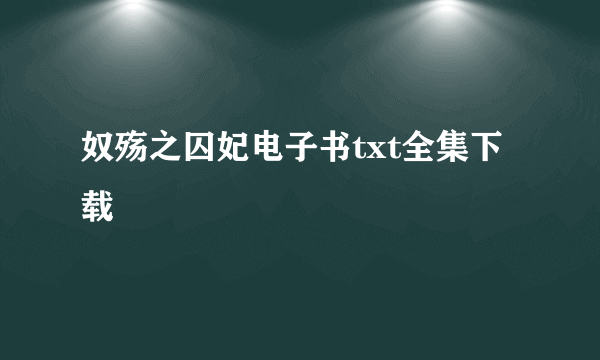 奴殇之囚妃电子书txt全集下载